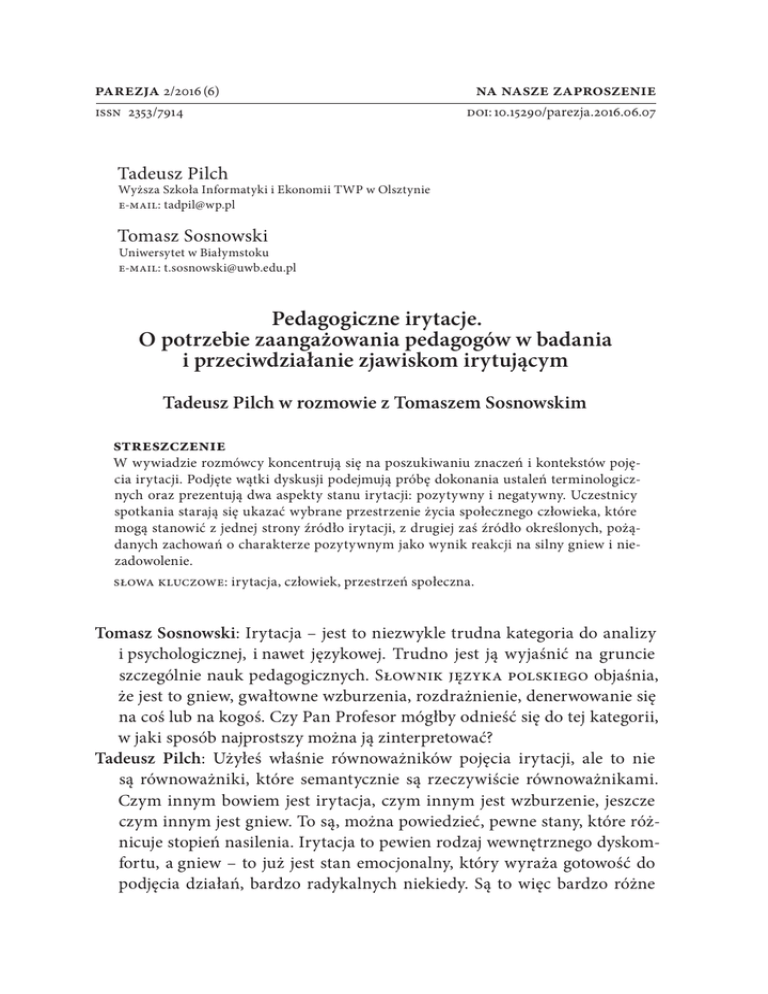 PAREZJA 2/2016 (6)

NA NASZE ZAPROSZENIE

ISSN 2353/7914

DOI: 10.15290/parezja.2016.06.07

Tadeusz Pilch
Wyższa Szkoła Informatyki i Ekonomii TWP w Olsztynie
E-MAIL: tadpil@wp.pl

Tomasz Sosnowski
Uniwersytet w Białymstoku
E-MAIL: t.sosnowski@uwb.edu.pl

Pedagogiczne irytacje.
O potrzebie zaangażowania pedagogów w badania i przeciwdziałanie zjawiskom irytującym

Tadeusz Pilch w rozmowie z Tomaszem Sosnowskim

STRESZCZENIE
W wywiadzie rozmówcy koncentrują się na poszukiwaniu znaczeń i kontekstów pojęcia irytacji. Podjęte wątki dyskusji podejmują próbę dokonania ustaleń terminologicznych oraz prezentują dwa aspekty stanu irytacji: pozytywny i negatywny. Uczestnicy spotkania starają się ukazać wybrane przestrzenie życia społecznego człowieka, które mogą stanowić z jednej strony źródło irytacji, z drugiej zaś źródło określonych, pożądanych zachowań o charakterze pozytywnym jako wynik reakcji na silny gniew i niezadowolenie.

SŁOWA KLUCZOWE: irytacja, człowiek, przestrzeń społeczna.

Tomasz Sosnowski: Irytacja – jest to niezwykle trudna kategoria do analizy i psychologicznej, i nawet językowej. Trudno jest ją wyjaśnić na gruncie szczególnie nauk pedagogicznych. SŁOWNIK JĘZYKA POLSKIEGO objaśnia, że jest to gniew, gwałtowne wzburzenia, rozdrażnienie, denerwowanie się na coś lub na kogoś. Czy Pan Profesor mógłby odnieść się do tej kategorii, w jaki sposób najprostszy można ją zinterpretować?
Tadeusz Pilch: Użyłeś właśnie równoważników pojęcia irytacji, ale to nie są równoważniki, które semantycznie są rzeczywiście równoważnikami. Czym innym bowiem jest irytacja, czym innym jest wzburzenie, jeszcze czym innym jest gniew. To są, można powiedzieć, pewne stany, które różnicuje stopień nasilenia. Irytacja to pewien rodzaj wewnętrznego dyskomfortu, a gniew – to już jest stan emocjonalny, który wyraża gotowość do podjęcia działań, bardzo radykalnych niekiedy. Są to więc bardzo różne